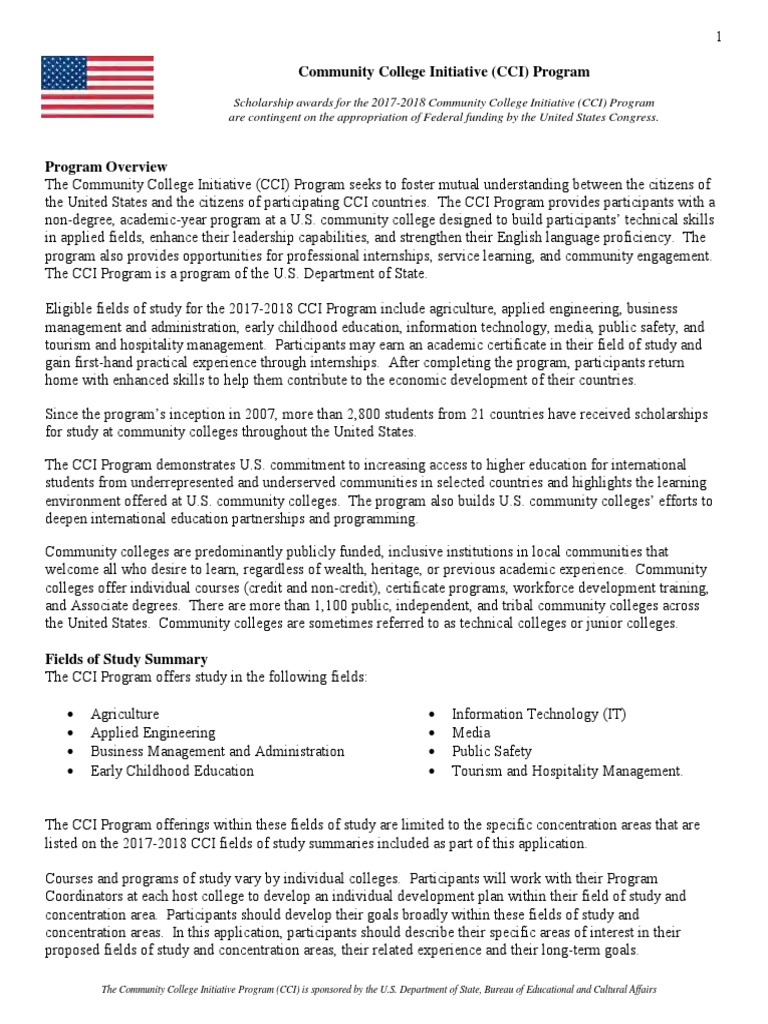 1

Community College Initiative (CCI) Program

Scholarship awards for the 2017-2018 Community College Initiative (CCI) Program are contingent on the appropriation of Federal funding by the United States Congress.

Program Overview
The Community College Initiative (CCI) Program seeks to foster mutual understanding between the citizens of the United States and the citizens of participating CCI countries. The CCI Program provides participants with a non-degree, academic-year program at a U.S. community college designed to build participants' technical skills in applied fields, enhance their leadership capabilities, and strengthen their English language proficiency. The program also provides opportunities for professional internships, service learning, and community engagement. The CCI Program is a program of the U.S. Department of State.

Eligible fields of study for the 2017-2018 CCI Program include agriculture, applied engineering, business management and administration, early childhood education, information technology, media, public safety, and tourism and hospitality management. Participants may earn an academic certificate in their field of study and gain first-hand practical experience through internships. After completing the program, participants return home with enhanced skills to help them contribute to the economic development of their countries.

Since the program's inception in 2007, more than 2,800 students from 21 countries have received scholarships for study at community colleges throughout the United States.

The CCI Program demonstrates U.S. commitment to increasing access to higher education for international students from underrepresented and underserved communities in selected countries and highlights the learning environment offered at U.S. community colleges. The program also builds U.S. community colleges' efforts to deepen international education partnerships and programming.

Community colleges are predominantly publicly funded, inclusive institutions in local communities that welcome all who desire to learn, regardless of wealth, heritage, or previous academic experience. Community colleges offer individual courses (credit and non-credit), certificate programs, workforce development training, and Associate degrees. There are more than 1,100 public, independent, and tribal community colleges across the United States. Community colleges are sometimes referred to as technical colleges or junior colleges.

Fields of Study Summary
The CCI Program offers study in the following fields:

• Agriculture
• Applied Engineering
• Business Management and Administration
• Early Childhood Education

• Information Technology (IT)
• Media
• Public Safety
• Tourism and Hospitality Management.

The CCI Program offerings within these fields of study are limited to the specific concentration areas that are listed on the 2017-2018 CCI fields of study summaries included as part of this application.

Courses and programs of study vary by individual colleges. Participants will work with their Program Coordinators at each host college to develop an individual development plan within their field of study and concentration area. Participants should develop their goals broadly within these fields of study and concentration areas. In this application, participants should describe their specific areas of interest in their proposed fields of study and concentration areas, their related experience and their long-term goals.

The Community College Initiative Program (CCI) is sponsored by the U.S. Department of State, Bureau of Educational and Cultural Affairs